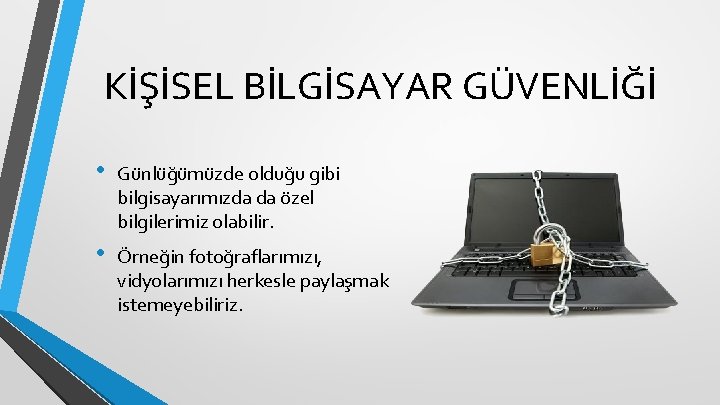 KİŞİSEL BİLGİSAYAR GÜVENLİĞİ

• Günlüğümüzde olduğu gibi bilgisayarımızda da özel bilgilerimiz olabilir.

• Örneğin fotoğraflarımızı, vidyolarımızı herkesle paylaşmak istemeyebiliriz.